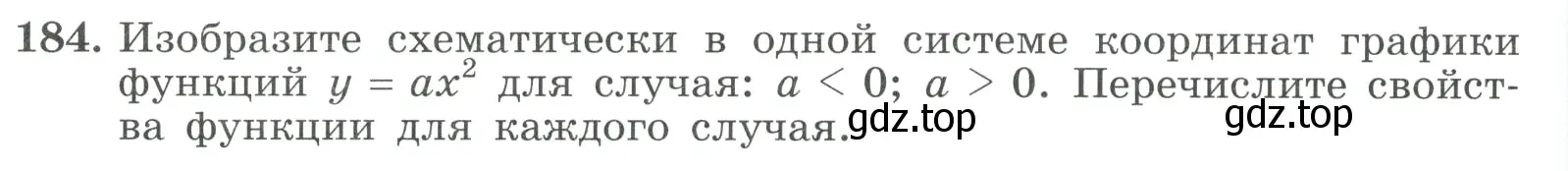 184. Изобразите схематически в одной системе координат графики функций $y = ax^2$ для случая: $a < 0$; $a > 0$. Перечислите свойства функции для каждого случая. gdz.top gdz.top